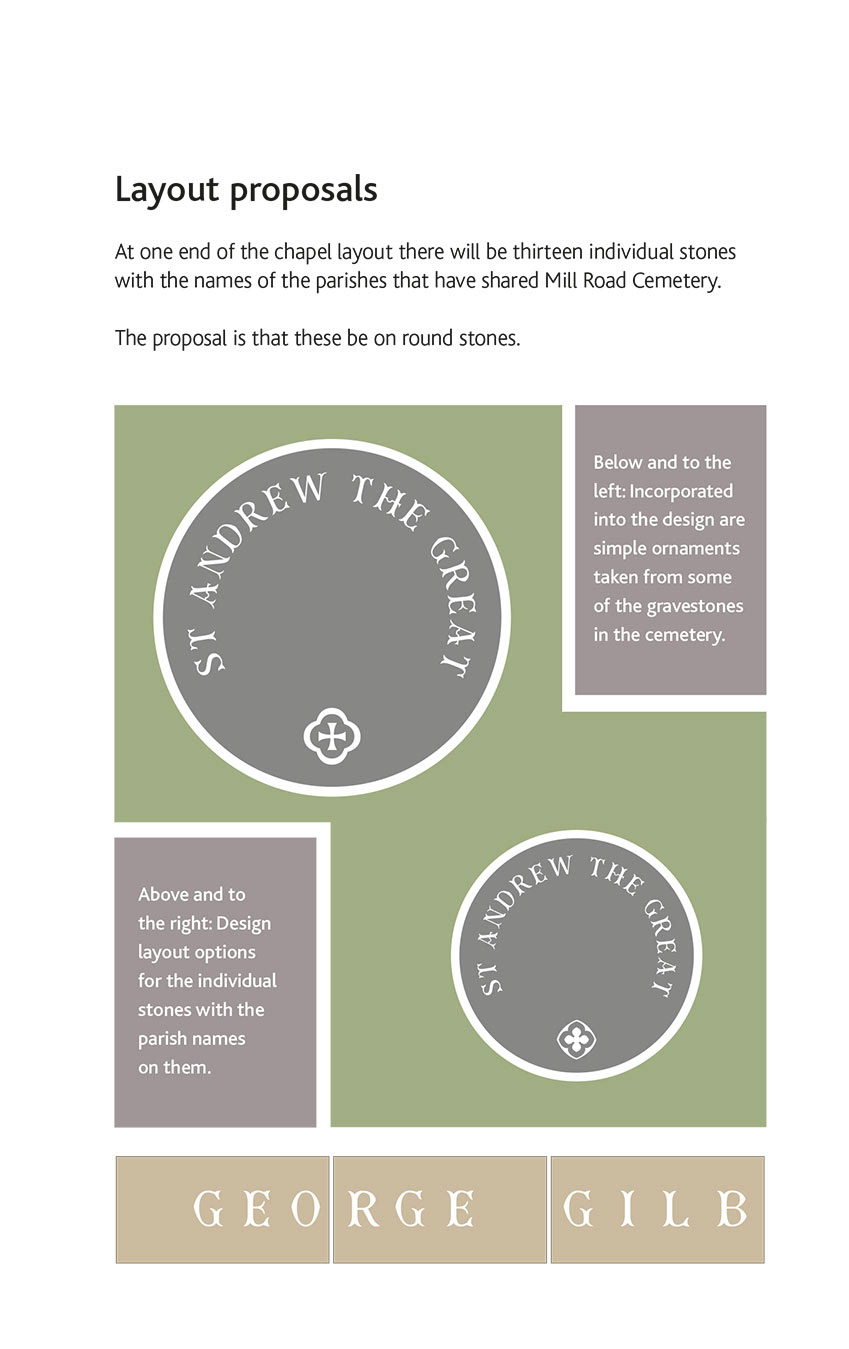 Layout proposals

At one end of the chapel layout there will be thirteen individual stones with the names of the parishes that have shared Mill Road Cemetery.

The proposal is that these be on round stones.

ST ANDREW THE GREAT

Below and to the left: Incorporated into the design are simple ornaments taken from some of the gravestones in the cemetery.

Above and to the right: Design layout options for the individual stones with the parish names on them.

ST ANDREW THE GREAT

GEORGE GILB